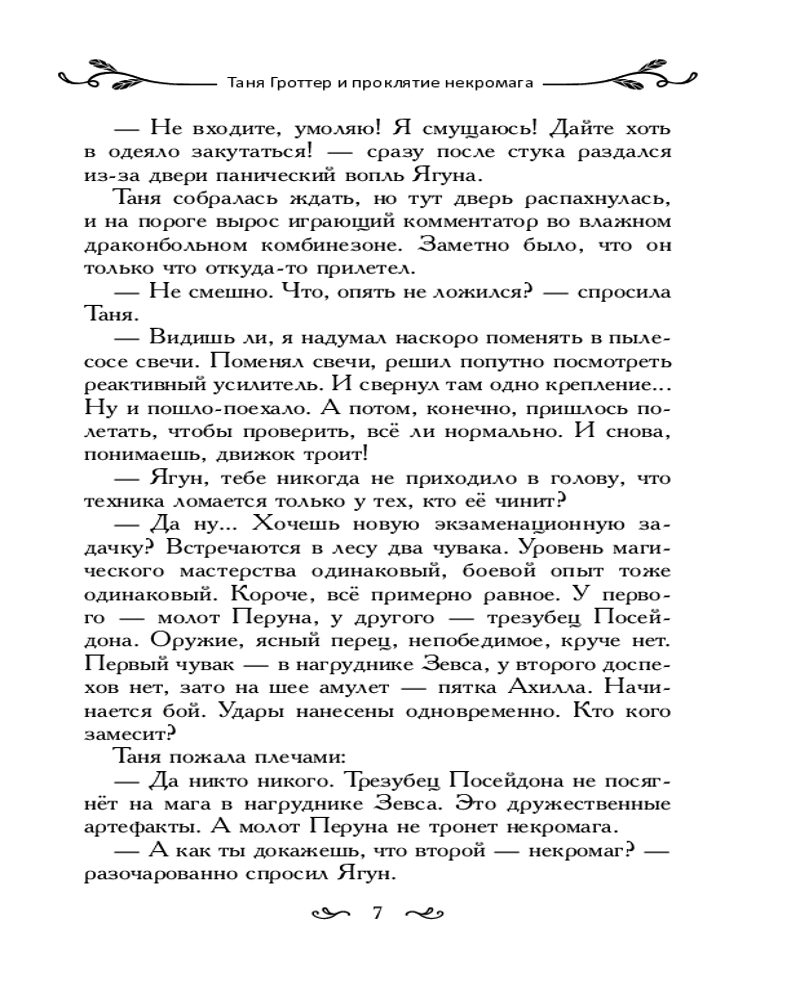 Таня Гроттер и проклятие некромага

— Не входите, умоляю! Я смущаюсь! Дайте хоть в одеяло закутаться! — сразу после стука раздался из-за двери панический вопль Ягуна.

Таня собралась ждать, но тут дверь распахнулась, и на пороге вырос играющий комментатор во влажном драконбольном комбинезоне. Заметно было, что он только что откуда-то прилетел.

— Не смешно. Что, опять не ложился? — спросила Таня.

— Видишь ли, я надумал наскоро поменять в пылесосе свечи. Поменял свечи, решил попутно посмотреть реактивный усилитель. И свернул там одно крепление... Ну и пошло-поехало. А потом, конечно, пришлось полетать, чтобы проверить, всё ли нормально. И снова, понимаешь, движок троит!

— Ягун, тебе никогда не приходило в голову, что техника ломается только у тех, кто её чинит?

— Да ну... Хочешь новую экзаменационную задачку? Встречаются в лесу два чувака. Уровень магического мастерства одинаковый, боевой опыт тоже одинаковый. Короче, всё примерно равное. У первого — молот Перуна, у другого — трезубец Посейдона. Оружие, ясный перец, непобедимое, круче нет. Первый чувак — в нагруднике Зевса, у второго доспехов нет, зато на шее амулет — пятка Ахилла. Начинается бой. Удары нанесены одновременно. Кто кого замесит?

Таня пожала плечами:

— Да никто никого. Трезубец Посейдона не посягнёт на мага в нагруднике Зевса. Это дружественные артефакты. А молот Перуна не тронет некромага.

— А как ты докажешь, что второй — некромаг? — разочарованно спросил Ягун.

7